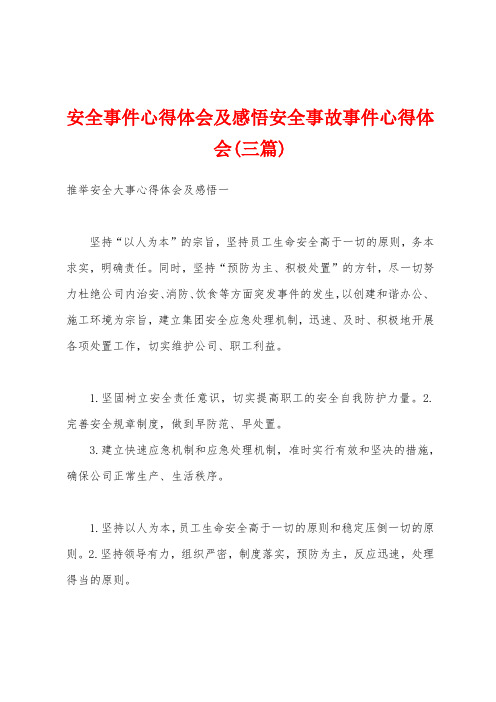 安全事件心得体会及感悟安全事故事件心得体会(三篇)

推举安全大事心得体会及感悟一

坚持“以人为本”的宗旨，坚持员工生命安全高于一切的原则，务本求实，明确责任。同时，坚持“预防为主、积极处置”的方针，尽一切努力杜绝公司内治安、消防、饮食等方面突发事件的发生，以创建和谐办公、施工环境为宗旨，建立集团安全应急处理机制，迅速、及时、积极地开展各项处置工作，切实维护公司、职工利益。

1.坚固树立安全责任意识，切实提高职工的安全自我防护力量。2.完善安全规章制度，做到早防范、早处置。

3.建立快速应急机制和应急处理机制，准时实行有效和坚决的措施，确保公司正常生产、生活秩序。

1.坚持以人为本，员工生命安全高于一切的原则和稳定压倒一切的原则。2.坚持领导有力，组织严密，制度落实，预防为主，反应迅速，处理得当的原则。